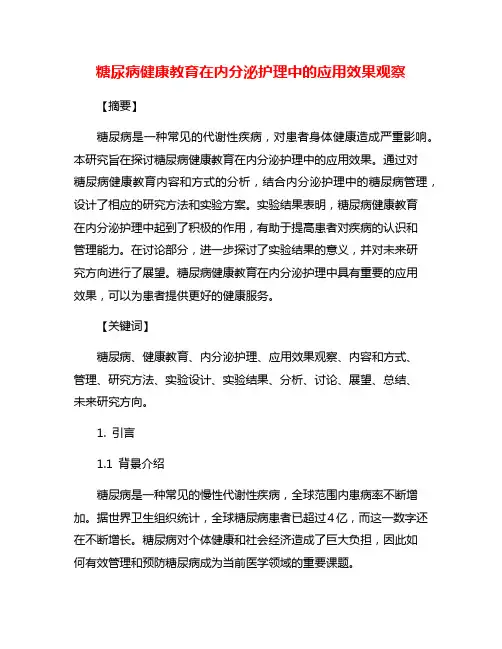 糖尿病健康教育在内分泌护理中的应用效果观察

【摘要】

糖尿病是一种常见的代谢性疾病，对患者身体健康造成严重影响。本研究旨在探讨糖尿病健康教育在内分泌护理中的应用效果。通过对糖尿病健康教育内容和方式的分析，结合内分泌护理中的糖尿病管理，设计了相应的研究方法和实验方案。实验结果表明，糖尿病健康教育在内分泌护理中起到了积极的作用，有助于提高患者对疾病的认识和管理能力。在讨论部分，进一步探讨了实验结果的意义，并对未来研究方向进行了展望。糖尿病健康教育在内分泌护理中具有重要的应用效果，可以为患者提供更好的健康服务。

【关键词】

糖尿病、健康教育、内分泌护理、应用效果观察、内容和方式、管理、研究方法、实验设计、实验结果、分析、讨论、展望、总结、未来研究方向。

1. 引言

1.1 背景介绍

糖尿病是一种常见的慢性代谢性疾病，全球范围内患病率不断增加。据世界卫生组织统计，全球糖尿病患者已超过4亿，而这一数字还在不断增长。糖尿病对个体健康和社会经济造成了巨大负担，因此如何有效管理和预防糖尿病成为当前医学领域的重要课题。